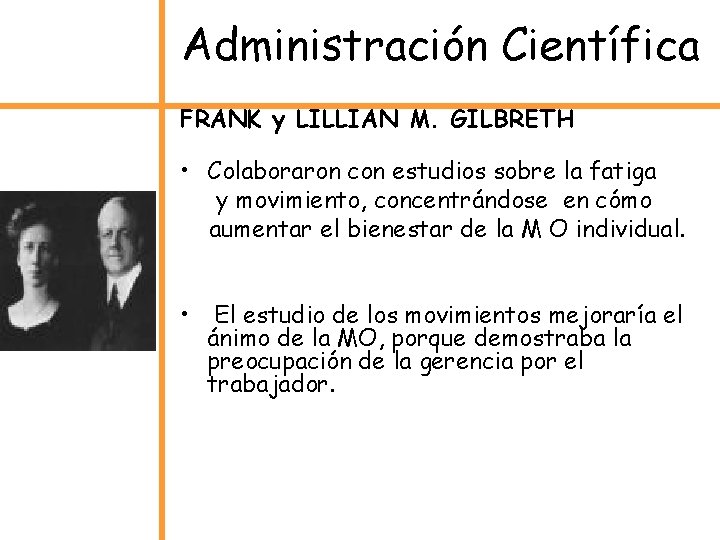 Administración Científica

FRANK y LILLIAN M. GILBRETH

• Colaboraron con estudios sobre la fatiga y movimiento, concentrándose en cómo aumentar el bienestar de la M O individual.

• El estudio de los movimientos mejoraría el ánimo de la MO, porque demostraba la preocupación de la gerencia por el trabajador.